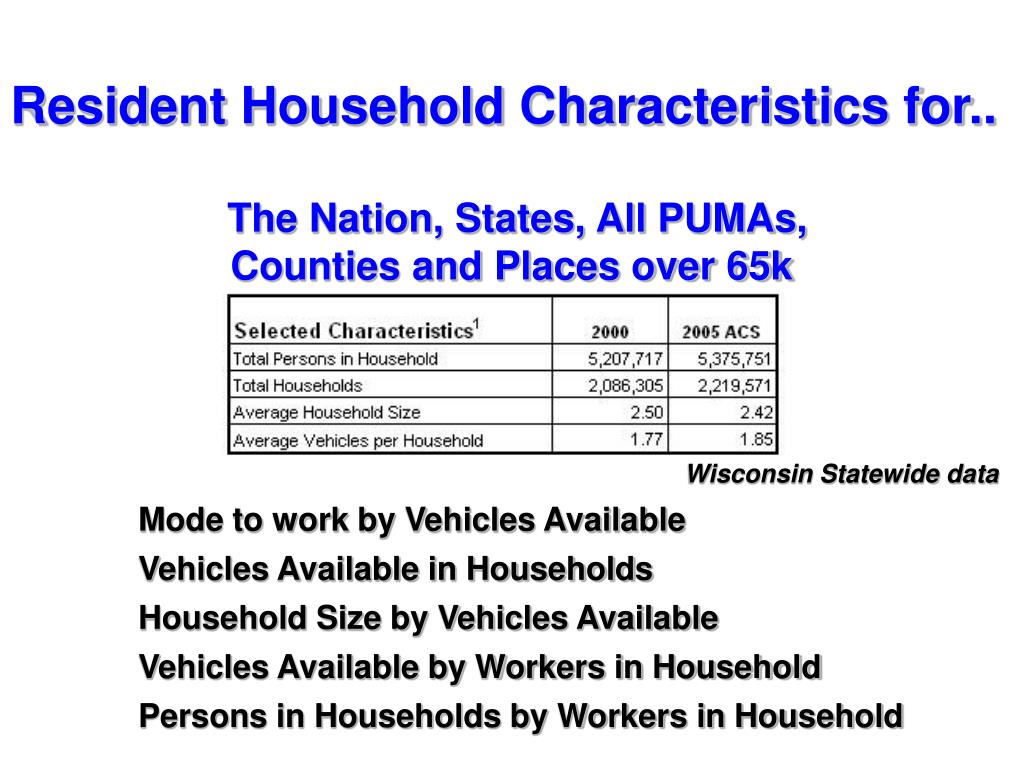 Resident Household Characteristics for..

The Nation, States, All PUMAs, Counties and Places over 65k

| Selected Characteristics$^1$ | 2000 | 2005 ACS |
|---|---|---|
| Total Persons in Household | 5,207,717 | 5,375,751 |
| Total Households | 2,086,305 | 2,219,571 |
| Average Household Size | 2.50 | 2.42 |
| Average Vehicles per Household | 1.77 | 1.85 |

Wisconsin Statewide data

Mode to work by Vehicles Available

Vehicles Available in Households

Household Size by Vehicles Available

Vehicles Available by Workers in Household

Persons in Households by Workers in Household